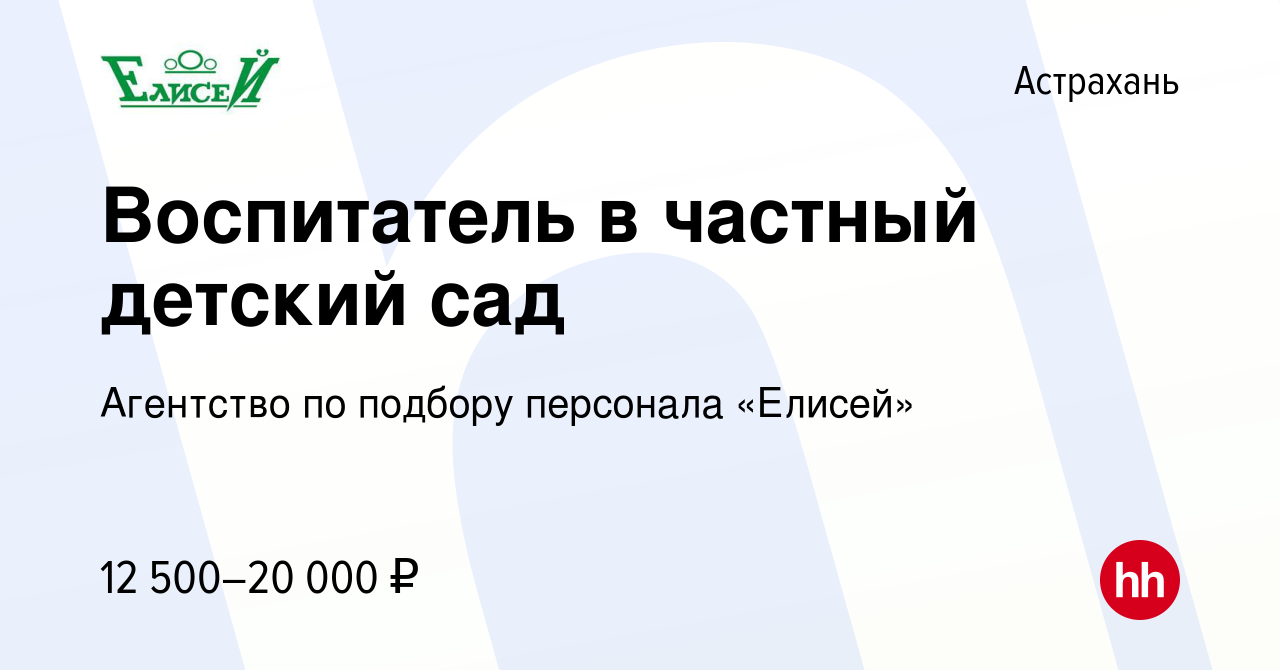 ЕлисеЙ

Астрахань

Воспитатель в частный детский сад

Агентство по подбору персонала «Елисей»

12 500–20 000 ₽

hh